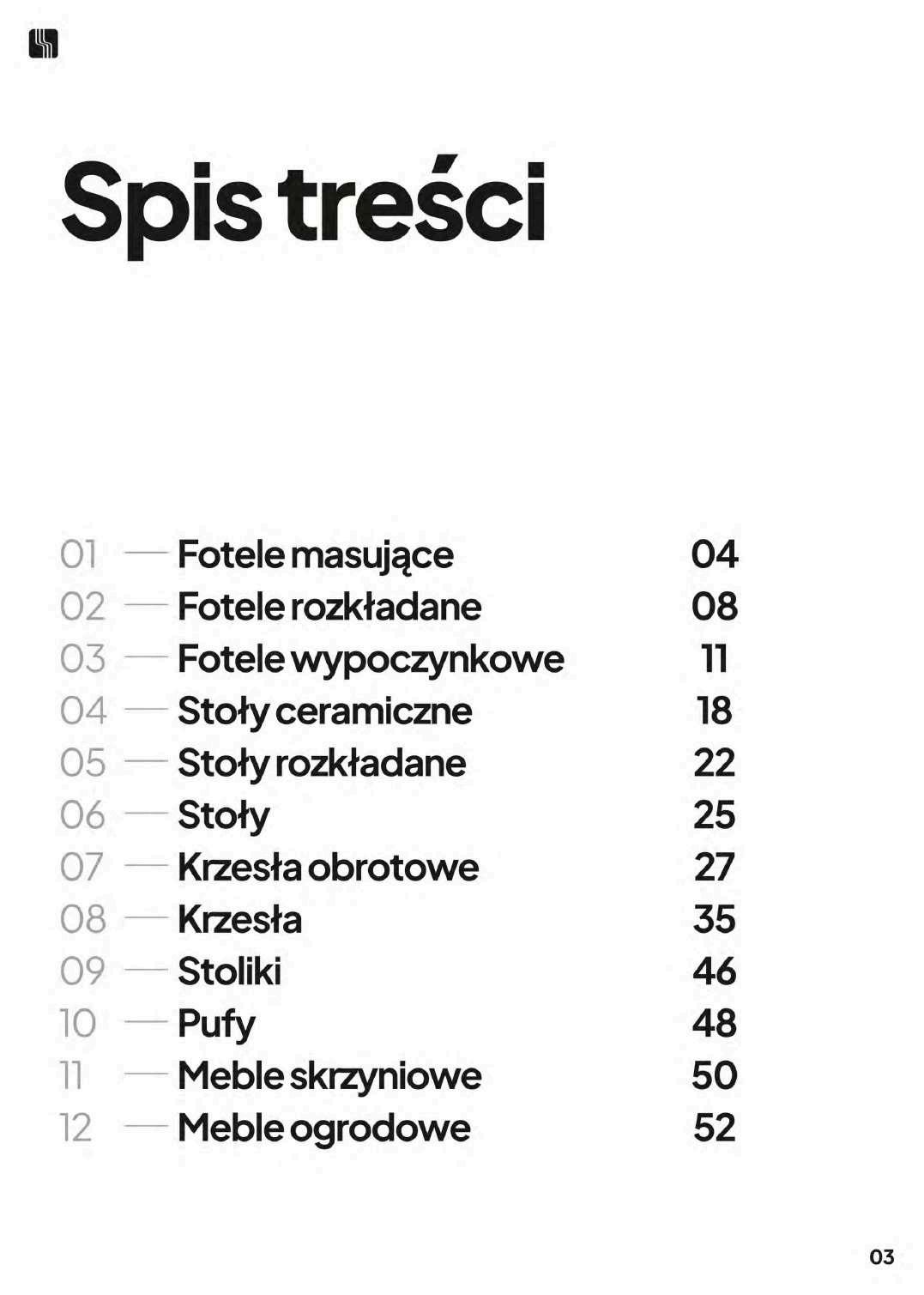 Spis treści

01 — Fotele masujące 04
02 — Fotele rozkładane 08
03 — Fotele wypoczynkowe 11
04 — Stoły ceramiczne 18
05 — Stoły rozkładane 22
06 — Stoły 25
07 — Krzesła obrotowe 27
08 — Krzesła 35
09 — Stoliki 46
10 — Pufy 48
11 — Meble skrzyniowe 50
12 — Meble ogrodowe 52

03